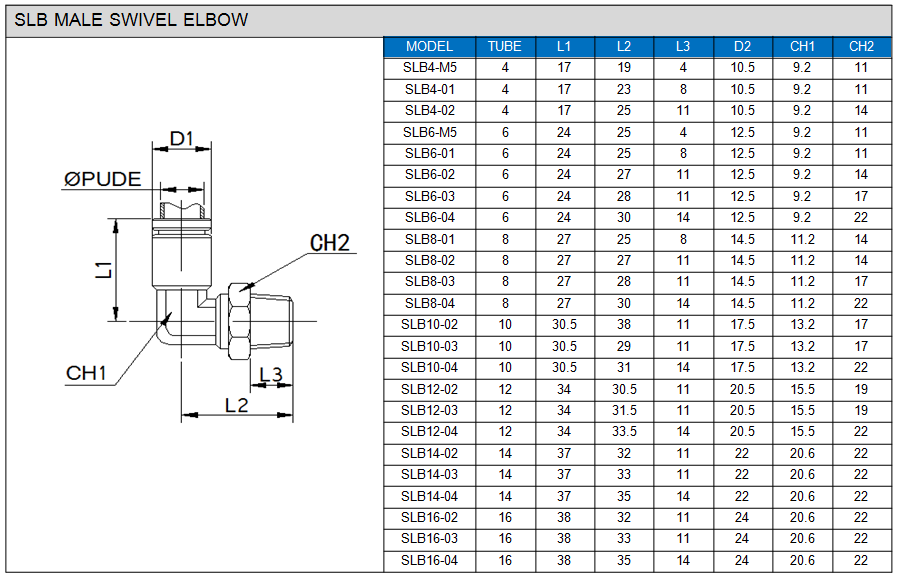 SLB MALE SWIVEL ELBOW

D1
ØPUDE
L1
CH2
CH1
L3
L2

| MODEL | TUBE | L1 | L2 | L3 | D2 | CH1 | CH2 |
|---|---|---|---|---|---|---|---|
| SLB4-M5 | 4 | 17 | 19 | 4 | 10.5 | 9.2 | 11 |
| SLB4-01 | 4 | 17 | 23 | 8 | 10.5 | 9.2 | 11 |
| SLB4-02 | 4 | 17 | 25 | 11 | 10.5 | 9.2 | 14 |
| SLB6-M5 | 6 | 24 | 25 | 4 | 12.5 | 9.2 | 11 |
| SLB6-01 | 6 | 24 | 25 | 8 | 12.5 | 9.2 | 11 |
| SLB6-02 | 6 | 24 | 27 | 11 | 12.5 | 9.2 | 14 |
| SLB6-03 | 6 | 24 | 28 | 11 | 12.5 | 9.2 | 17 |
| SLB6-04 | 6 | 24 | 30 | 14 | 12.5 | 9.2 | 22 |
| SLB8-01 | 8 | 27 | 25 | 8 | 14.5 | 11.2 | 14 |
| SLB8-02 | 8 | 27 | 27 | 11 | 14.5 | 11.2 | 14 |
| SLB8-03 | 8 | 27 | 28 | 11 | 14.5 | 11.2 | 17 |
| SLB8-04 | 8 | 27 | 30 | 14 | 14.5 | 11.2 | 22 |
| SLB10-02 | 10 | 30.5 | 38 | 11 | 17.5 | 13.2 | 17 |
| SLB10-03 | 10 | 30.5 | 29 | 11 | 17.5 | 13.2 | 17 |
| SLB10-04 | 10 | 30.5 | 31 | 14 | 17.5 | 13.2 | 22 |
| SLB12-02 | 12 | 34 | 30.5 | 11 | 20.5 | 15.5 | 19 |
| SLB12-03 | 12 | 34 | 31.5 | 11 | 20.5 | 15.5 | 19 |
| SLB12-04 | 12 | 34 | 33.5 | 14 | 20.5 | 15.5 | 22 |
| SLB14-02 | 14 | 37 | 32 | 11 | 22 | 20.6 | 22 |
| SLB14-03 | 14 | 37 | 33 | 11 | 22 | 20.6 | 22 |
| SLB14-04 | 14 | 37 | 35 | 14 | 22 | 20.6 | 22 |
| SLB16-02 | 16 | 38 | 32 | 11 | 24 | 20.6 | 22 |
| SLB16-03 | 16 | 38 | 33 | 11 | 24 | 20.6 | 22 |
| SLB16-04 | 16 | 38 | 35 | 14 | 24 | 20.6 | 22 |